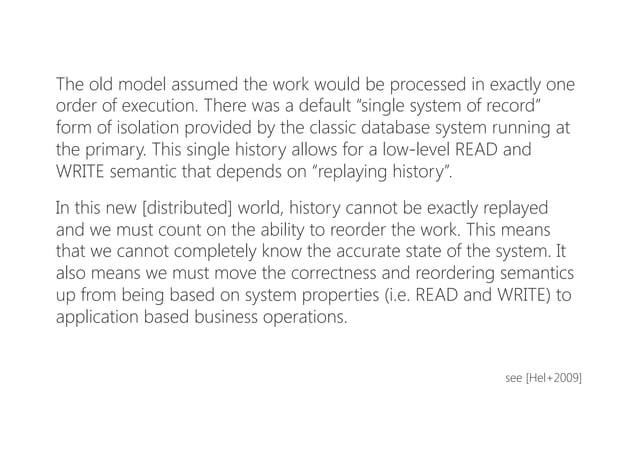 The old model assumed the work would be processed in exactly one order of execution. There was a default “single system of record” form of isolation provided by the classic database system running at the primary. This single history allows for a low-level READ and WRITE semantic that depends on “replaying history”.

In this new [distributed] world, history cannot be exactly replayed and we must count on the ability to reorder the work. This means that we cannot completely know the accurate state of the system. It also means we must move the correctness and reordering semantics up from being based on system properties (i.e. READ and WRITE) to application based business operations.

see [Hel+2009]